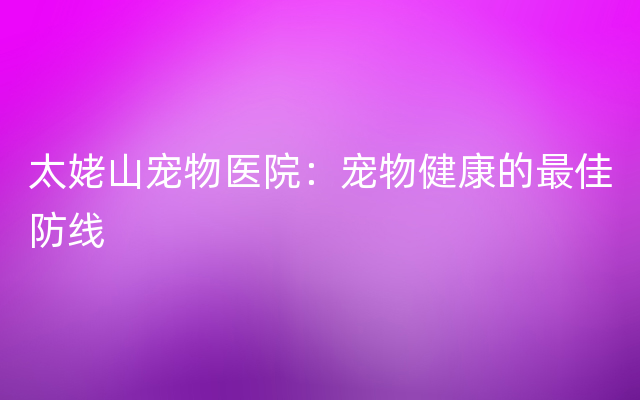 太姥山宠物医院：宠物健康的最佳防线